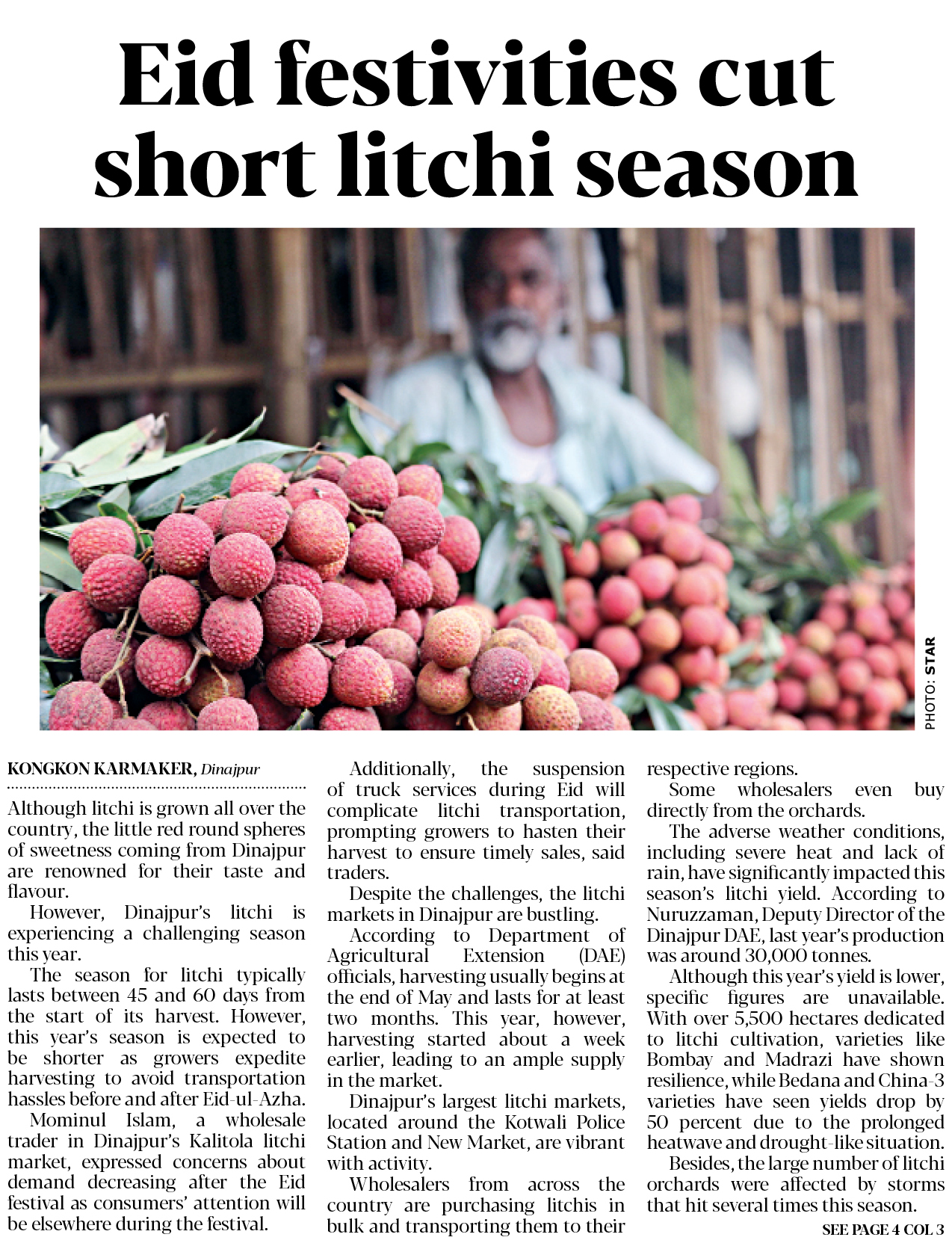 Eid festivities cut short litchi season

PHOTO: STAR

KONGKON KARMAKER, Dinajpur

Although litchi is grown all over the country, the little red round spheres of sweetness coming from Dinajpur are renowned for their taste and flavour.

However, Dinajpur's litchi is experiencing a challenging season this year.

The season for litchi typically lasts between 45 and 60 days from the start of its harvest. However, this year's season is expected to be shorter as growers expedite harvesting to avoid transportation hassles before and after Eid-ul-Azha.

Mominul Islam, a wholesale trader in Dinajpur's Kalitola litchi market, expressed concerns about demand decreasing after the Eid festival as consumers' attention will be elsewhere during the festival.

Additionally, the suspension of truck services during Eid will complicate litchi transportation, prompting growers to hasten their harvest to ensure timely sales, said traders.

Despite the challenges, the litchi markets in Dinajpur are bustling.

According to Department of Agricultural Extension (DAE) officials, harvesting usually begins at the end of May and lasts for at least two months. This year, however, harvesting started about a week earlier, leading to an ample supply in the market.

Dinajpur's largest litchi markets, located around the Kotwali Police Station and New Market, are vibrant with activity.

Wholesalers from across the country are purchasing litchis in bulk and transporting them to their respective regions.

Some wholesalers even buy directly from the orchards.

The adverse weather conditions, including severe heat and lack of rain, have significantly impacted this season's litchi yield. According to Nuruzzaman, Deputy Director of the Dinajpur DAE, last year's production was around 30,000 tonnes.

Although this year's yield is lower, specific figures are unavailable. With over 5,500 hectares dedicated to litchi cultivation, varieties like Bombay and Madrazi have shown resilience, while Bedana and China-3 varieties have seen yields drop by 50 percent due to the prolonged heatwave and drought-like situation.

Besides, the large number of litchi orchards were affected by storms that hit several times this season.

SEE PAGE 4 COL 3